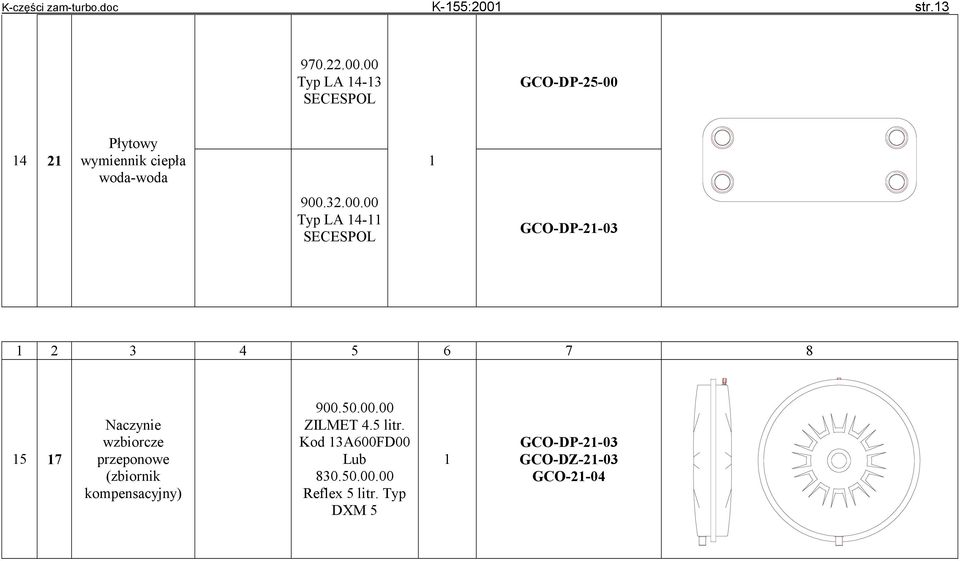 K-części zam-turbo.doc K-155:2001 str.13

| 14 | 21 | Płytowy wymiennik ciepła woda-woda | | 970.22.00.00 Typ LA 14-13 SECESPOL | 1 | GCO-DP-25-00 | |
|---|---|---|---|---|---|---|---|
| | | | | 900.32.00.00 Typ LA 14-11 SECESPOL | | GCO-DP-21-03 | |

| 1 | 2 | 3 | 4 | 5 | 6 | 7 | 8 |
|---|---|---|---|---|---|---|---|
| 15 | 17 | Naczynie wzbiorcze przeponowe (zbiornik kompensacyjny) | | 900.50.00.00 ZILMET 4.5 litr. Kod 13A600FD00 Lub 830.50.00.00 Reflex 5 litr. Typ DXM 5 | 1 | GCO-DP-21-03 GCO-DZ-21-03 GCO-21-04 | |